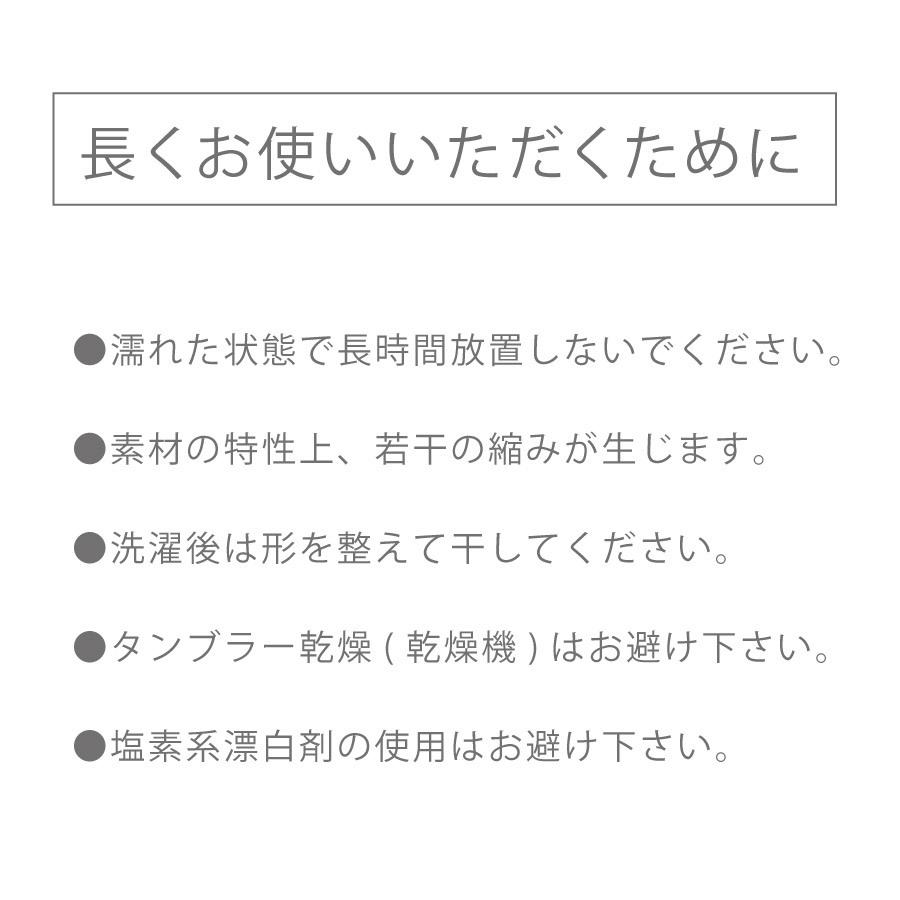 長くお使いいただくために

●濡れた状態で長時間放置しないでください。

●素材の特性上、若干の縮みが生じます。

●洗濯後は形を整えて干してください。

●タンブラー乾燥（乾燥機）はお避け下さい。

●塩素系漂白剤の使用はお避け下さい。